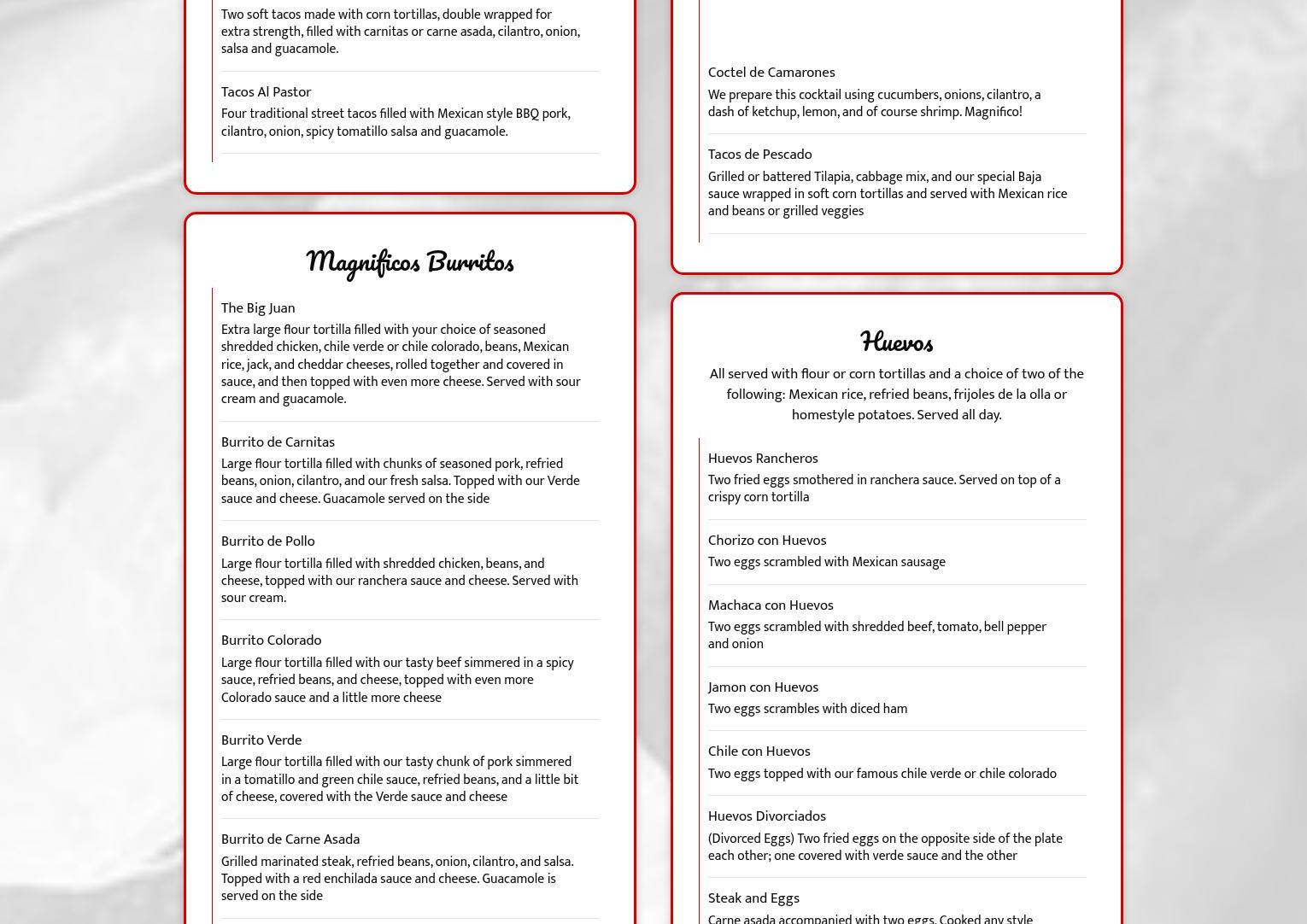 Two soft tacos made with corn tortillas, double wrapped for extra strength, filled with carnitas or carne asada, cilantro, onion, salsa and guacamole.

Tacos Al Pastor
Four traditional street tacos filled with Mexican style BBQ pork, cilantro, onion, spicy tomatillo salsa and guacamole.

Magnificos Burritos

The Big Juan
Extra large flour tortilla filled with your choice of seasoned shredded chicken, chile verde or chile colorado, beans, Mexican rice, jack, and cheddar cheeses, rolled together and covered in sauce, and then topped with even more cheese. Served with sour cream and guacamole.

Burrito de Carnitas
Large flour tortilla filled with chunks of seasoned pork, refried beans, onion, cilantro, and our fresh salsa. Topped with our Verde sauce and cheese. Guacamole served on the side

Burrito de Pollo
Large flour tortilla filled with shredded chicken, beans, and cheese, topped with our ranchera sauce and cheese. Served with sour cream.

Burrito Colorado
Large flour tortilla filled with our tasty beef simmered in a spicy sauce, refried beans, and cheese, topped with even more Colorado sauce and a little more cheese

Burrito Verde
Large flour tortilla filled with our tasty chunk of pork simmered in a tomatillo and green chile sauce, refried beans, and a little bit of cheese, covered with the Verde sauce and cheese

Burrito de Carne Asada
Grilled marinated steak, refried beans, onion, cilantro, and salsa. Topped with a red enchilada sauce and cheese. Guacamole is served on the side

Coctel de Camarones
We prepare this cocktail using cucumbers, onions, cilantro, a dash of ketchup, lemon, and of course shrimp. Magnifico!

Tacos de Pescado
Grilled or battered Tilapia, cabbage mix, and our special Baja sauce wrapped in soft corn tortillas and served with Mexican rice and beans or grilled veggies

Huevos

All served with flour or corn tortillas and a choice of two of the following: Mexican rice, refried beans, frijoles de la olla or homestyle potatoes. Served all day.

Huevos Rancheros
Two fried eggs smothered in ranchera sauce. Served on top of a crispy corn tortilla

Chorizo con Huevos
Two eggs scrambled with Mexican sausage

Machaca con Huevos
Two eggs scrambled with shredded beef, tomato, bell pepper and onion

Jamon con Huevos
Two eggs scrambles with diced ham

Chile con Huevos
Two eggs topped with our famous chile verde or chile colorado

Huevos Divorciados
(Divorced Eggs) Two fried eggs on the opposite side of the plate each other; one covered with verde sauce and the other

Steak and Eggs
Carne asada accompanied with two eggs. Cooked any style